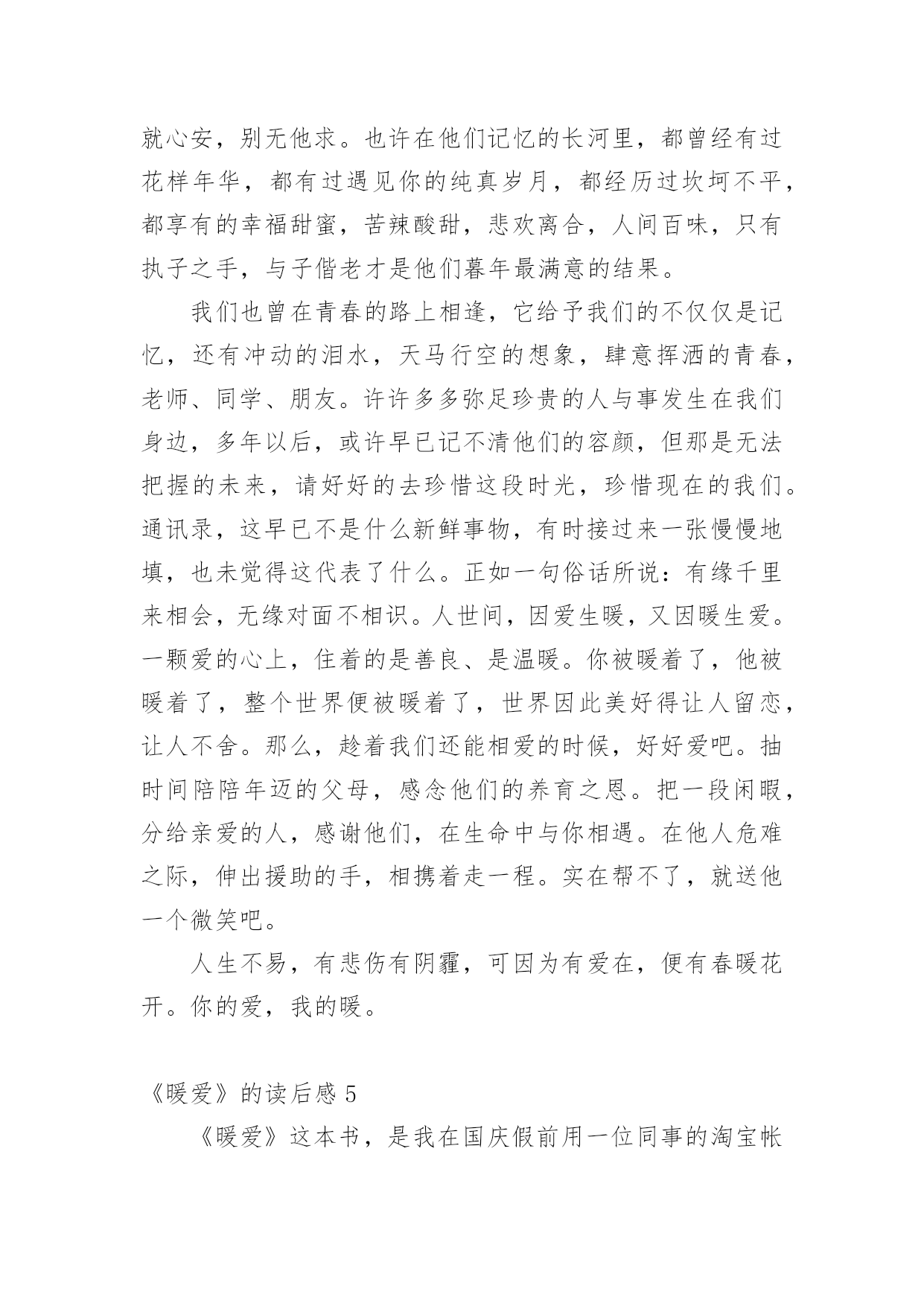 就心安，别无他求。也许在他们记忆的长河里，都曾经有过花样年华，都有过遇见你的纯真岁月，都经历过坎坷不平，都享有的幸福甜蜜，苦辣酸甜，悲欢离合，人间百味，只有执子之手，与子偕老才是他们暮年最满意的结果。

我们也曾在青春的路上相逢，它给予我们的不仅仅是记忆，还有冲动的泪水，天马行空的想象，肆意挥洒的青春，老师、同学、朋友。许许多多弥足珍贵的人与事发生在我们身边，多年以后，或许早已记不清他们的容颜，但那是无法把握的未来，请好好的去珍惜这段时光，珍惜现在的我们。通讯录，这早已不是什么新鲜事物，有时接过来一张慢慢地填，也未觉得这代表了什么。正如一句俗话所说：有缘千里来相会，无缘对面不相识。人世间，因爱生暖，又因暖生爱。一颗爱的心上，住着的是善良、是温暖。你被暖着了，他被暖着了，整个世界便被暖着了，世界因此美好得让人留恋，让人不舍。那么，趁着我们还能相爱的时候，好好爱吧。抽时间陪陪年迈的父母，感念他们的养育之恩。把一段闲暇，分给亲爱的人，感谢他们，在生命中与你相遇。在他人危难之际，伸出援助的手，相携着走一程。实在帮不了，就送他一个微笑吧。

人生不易，有悲伤有阴霾，可因为有爱在，便有春暖花开。你的爱，我的暖。

《暖爱》的读后感 5

《暖爱》这本书，是我在国庆假前用一位同事的淘宝帐